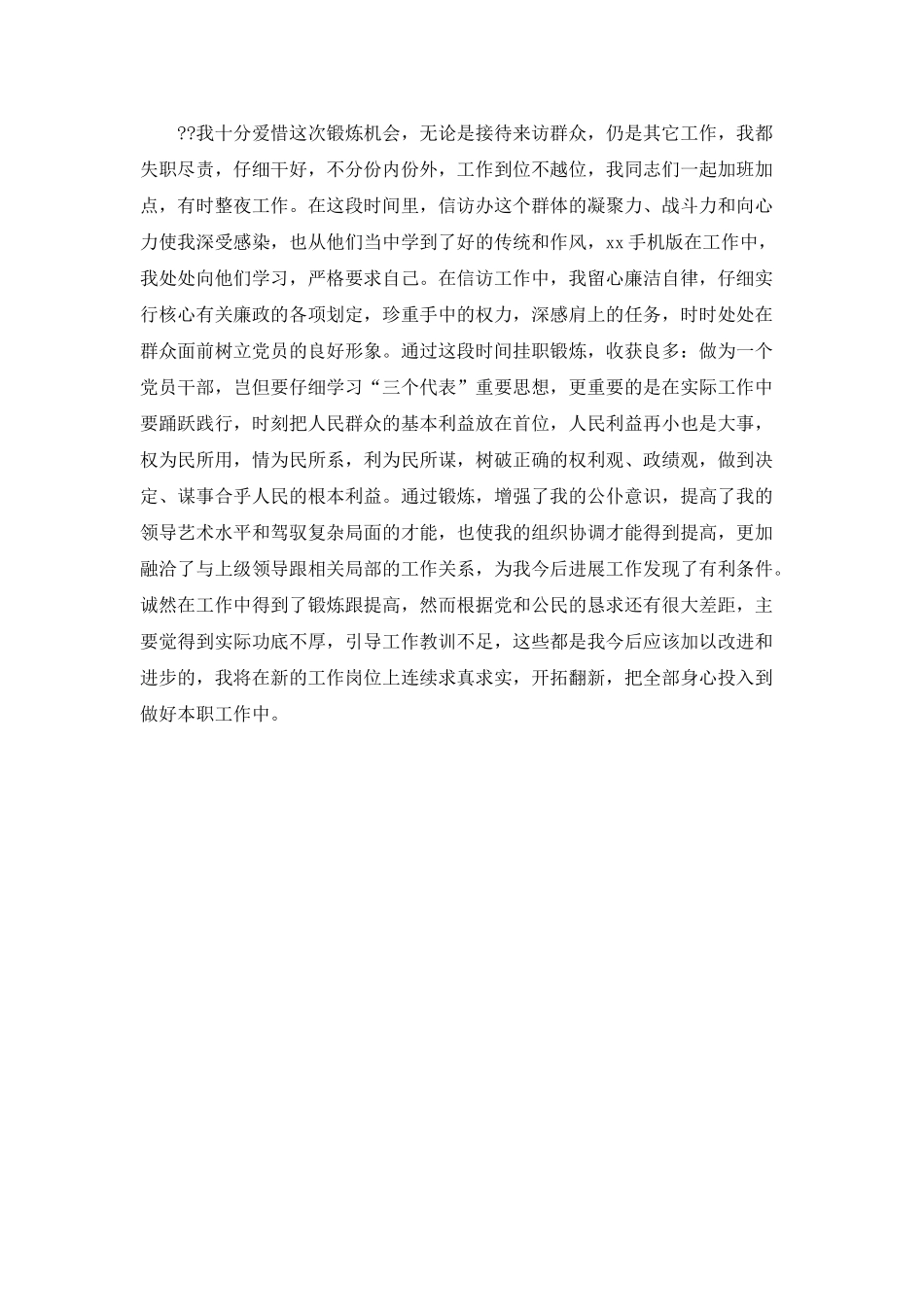 ??我十分爱惜这次锻炼机会，无论是接待来访群众，仍是其它工作，我都失职尽责，仔细干好，不分份内份外，工作到位不越位，我同志们一起加班加点，有时整夜工作。在这段时间里，信访办这个群体的凝聚力、战斗力和向心力使我深受感染，也从他们当中学到了好的传统和作风，xx 手机版在工作中，我处处向他们学习，严格要求自己。在信访工作中，我留心廉洁自律，仔细实行核心有关廉政的各项划定，珍重手中的权力，深感肩上的任务，时时处处在群众面前树立党员的良好形象。通过这段时间挂职锻炼，收获良多：做为一个党员干部，岂但要仔细学习“三个代表”重要思想，更重要的是在实际工作中要踊跃践行，时刻把人民群众的基本利益放在首位，人民利益再小也是大事，权为民所用，情为民所系，利为民所谋，树破正确的权利观、政绩观，做到决定、谋事合乎人民的根本利益。通过锻炼，增强了我的公仆意识，提高了我的领导艺术水平和驾驭复杂局面的才能，也使我的组织协调才能得到提高，更加融洽了与上级领导跟相关局部的工作关系，为我今后进展工作发现了有利条件。诚然在工作中得到了锻炼跟提高，然而根据党和公民的恳求还有很大差距，主要觉得到实际功底不厚，引导工作教训不足，这些都是我今后应该加以改进和进步的，我将在新的工作岗位上连续求真求实，开拓翻新，把全部身心投入到做好本职工作中。